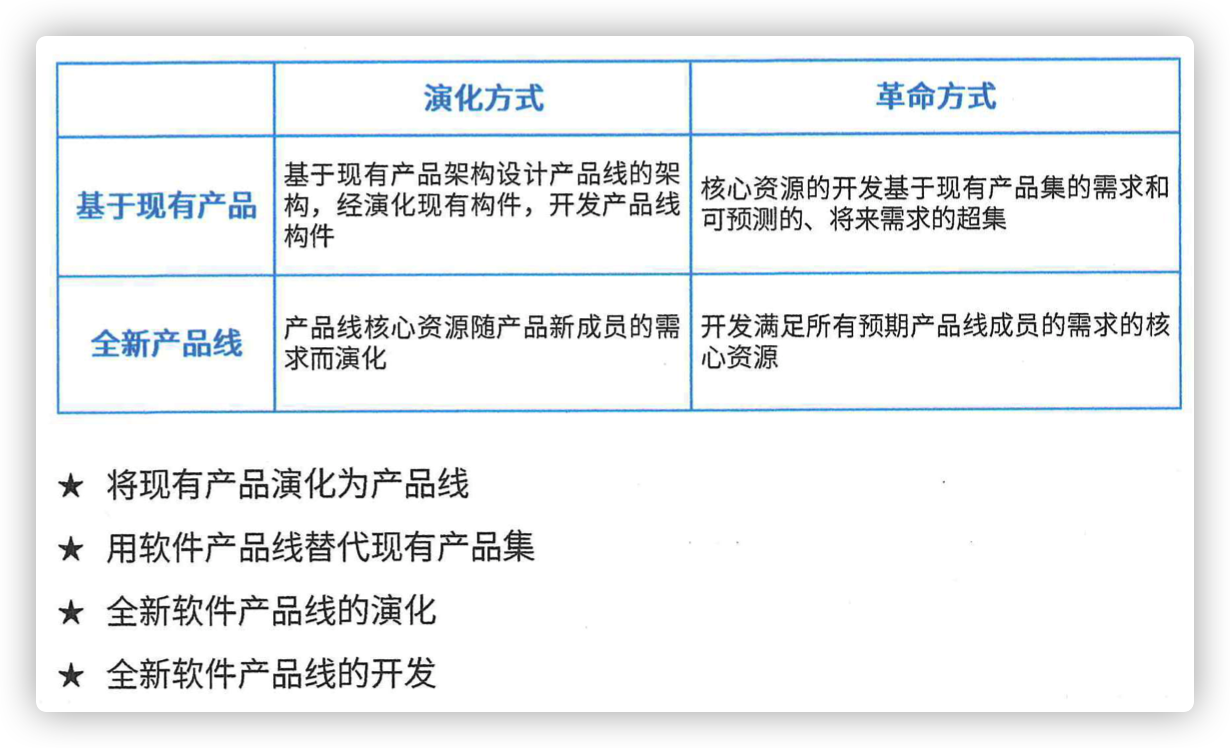 |  | 演化方式 | 革命方式 |
|---|---|---|
| 基于现有产品 | 基于现有产品架构设计产品线的架构，经演化现有构件，开发产品线构件 | 核心资源的开发基于现有产品集的需求和可预测的、将来需求的超集 |
| 全新产品线 | 产品线核心资源随产品新成员的需求而演化 | 开发满足所有预期产品线成员的需求的核心资源 |

★ 将现有产品演化为产品线

★ 用软件产品线替代现有产品集

★ 全新软件产品线的演化

★ 全新软件产品线的开发